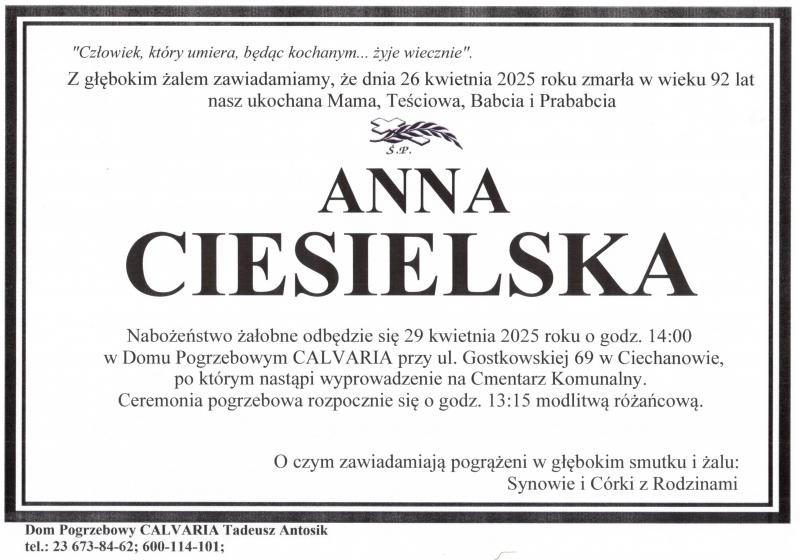 "Człowiek, który umiera, będąc kochanym... żyje wiecznie".

Z głębokim żalem zawiadamiamy, że dnia 26 kwietnia 2025 roku zmarła w wieku 92 lat nasz ukochana Mama, Teściowa, Babcia i Prababcia

Ś.P.

ANNA
CIESIELSKA

Nabożeństwo żałobne odbędzie się 29 kwietnia 2025 roku o godz. 14:00 w Domu Pogrzebowym CALVARIA przy ul. Gostkowskiej 69 w Ciechanowie, po którym nastąpi wyprowadzenie na Cmentarz Komunalny. Ceremonia pogrzebowa rozpocznie się o godz. 13:15 modlitwą różańcową.

O czym zawiadamiają pogrążeni w głębokim smutku i żalu:
Synowie i Córki z Rodzinami

Dom Pogrzebowy CALVARIA Tadeusz Antosik
tel.: 23 673-84-62; 600-114-101;